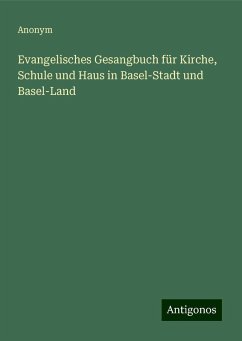 Anonym

Evangelisches Gesangbuch für Kirche, Schule und Haus in Basel-Stadt und Basel-Land

Antigonos